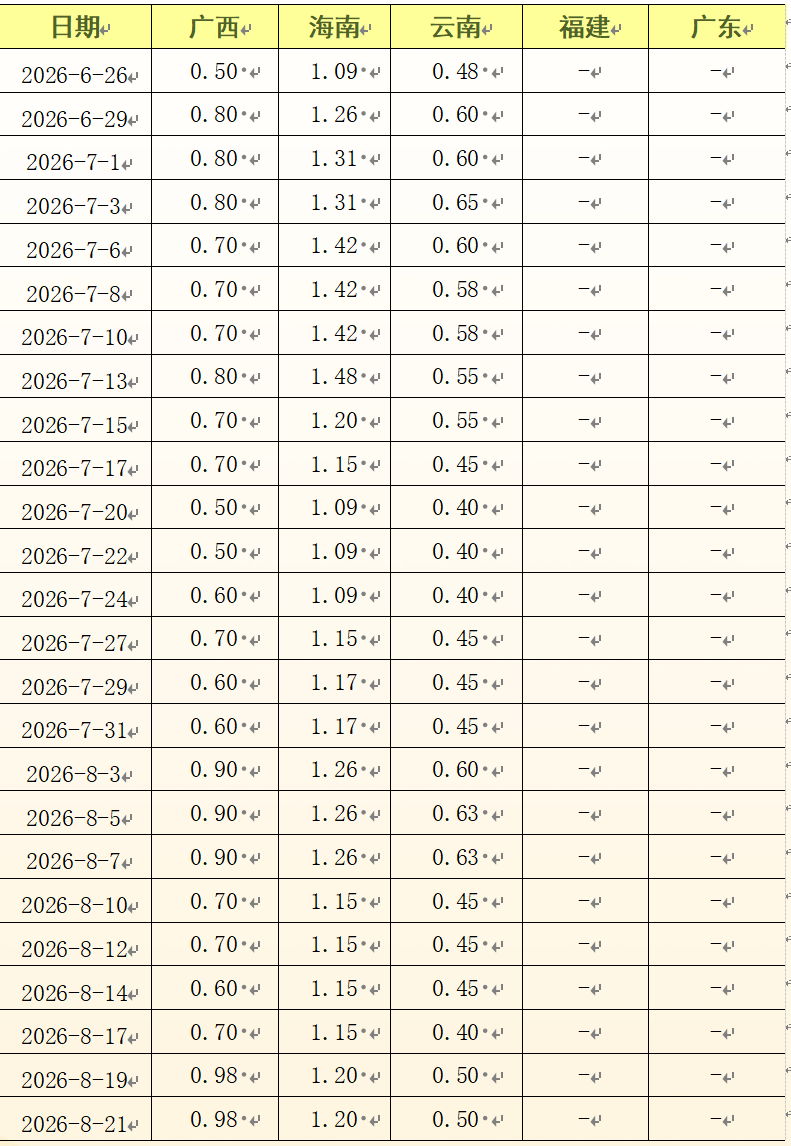 | 日期 | 广西 | 海南 | 云南 | 福建 | 广东 |
|---|---|---|---|---|---|
| 2026-6-26 | 0.50 | 1.09 | 0.48 | - | - |
| 2026-6-29 | 0.80 | 1.26 | 0.60 | - | - |
| 2026-7-1 | 0.80 | 1.31 | 0.60 | - | - |
| 2026-7-3 | 0.80 | 1.31 | 0.65 | - | - |
| 2026-7-6 | 0.70 | 1.42 | 0.60 | - | - |
| 2026-7-8 | 0.70 | 1.42 | 0.58 | - | - |
| 2026-7-10 | 0.70 | 1.42 | 0.58 | - | - |
| 2026-7-13 | 0.80 | 1.48 | 0.55 | - | - |
| 2026-7-15 | 0.70 | 1.20 | 0.55 | - | - |
| 2026-7-17 | 0.70 | 1.15 | 0.45 | - | - |
| 2026-7-20 | 0.50 | 1.09 | 0.40 | - | - |
| 2026-7-22 | 0.50 | 1.09 | 0.40 | - | - |
| 2026-7-24 | 0.60 | 1.09 | 0.40 | - | - |
| 2026-7-27 | 0.70 | 1.15 | 0.45 | - | - |
| 2026-7-29 | 0.60 | 1.17 | 0.45 | - | - |
| 2026-7-31 | 0.60 | 1.17 | 0.45 | - | - |
| 2026-8-3 | 0.90 | 1.26 | 0.60 | - | - |
| 2026-8-5 | 0.90 | 1.26 | 0.63 | - | - |
| 2026-8-7 | 0.90 | 1.26 | 0.63 | - | - |
| 2026-8-10 | 0.70 | 1.15 | 0.45 | - | - |
| 2026-8-12 | 0.70 | 1.15 | 0.45 | - | - |
| 2026-8-14 | 0.60 | 1.15 | 0.45 | - | - |
| 2026-8-17 | 0.70 | 1.15 | 0.40 | - | - |
| 2026-8-19 | 0.98 | 1.20 | 0.50 | - | - |
| 2026-8-21 | 0.98 | 1.20 | 0.50 | - | - |